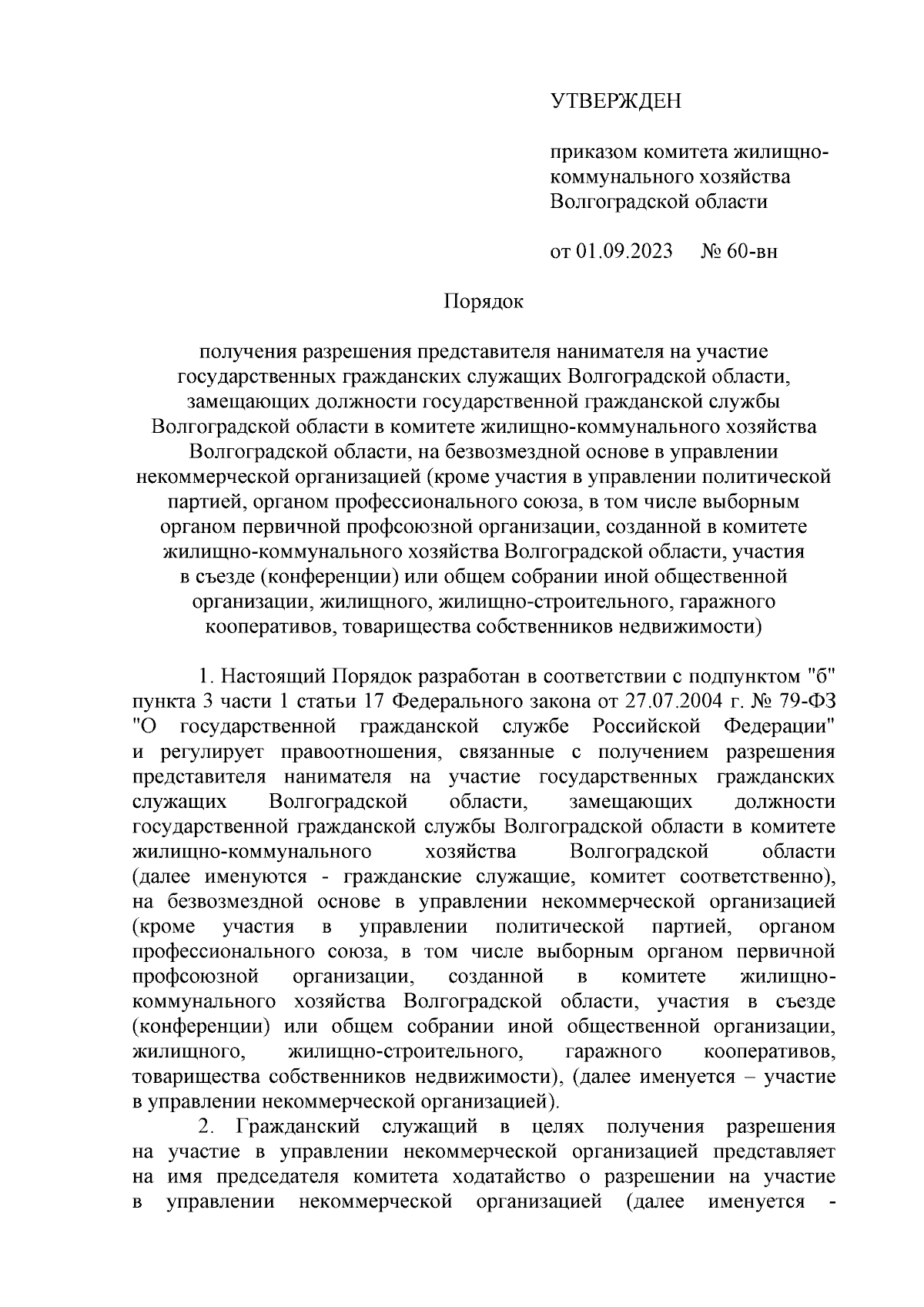 УТВЕРЖДЕН

приказом комитета жилищно-коммунального хозяйства Волгоградской области

от 01.09.2023 № 60-вн

Порядок

получения разрешения представителя нанимателя на участие государственных гражданских служащих Волгоградской области, замещающих должности государственной гражданской службы Волгоградской области в комитете жилищно-коммунального хозяйства Волгоградской области, на безвозмездной основе в управлении некоммерческой организацией (кроме участия в управлении политической партией, органом профессионального союза, в том числе выборным органом первичной профсоюзной организации, созданной в комитете жилищно-коммунального хозяйства Волгоградской области, участия в съезде (конференции) или общем собрании иной общественной организации, жилищного, жилищно-строительного, гаражного кооперативов, товарищества собственников недвижимости)

1. Настоящий Порядок разработан в соответствии с подпунктом "б" пункта 3 части 1 статьи 17 Федерального закона от 27.07.2004 г. № 79-ФЗ "О государственной гражданской службе Российской Федерации" и регулирует правоотношения, связанные с получением разрешения представителя нанимателя на участие государственных гражданских служащих Волгоградской области, замещающих должности государственной гражданской службы Волгоградской области в комитете жилищно-коммунального хозяйства Волгоградской области (далее именуются - гражданские служащие, комитет соответственно), на безвозмездной основе в управлении некоммерческой организацией (кроме участия в управлении политической партией, органом профессионального союза, в том числе выборным органом первичной профсоюзной организации, созданной в комитете жилищно-коммунального хозяйства Волгоградской области, участия в съезде (конференции) или общем собрании иной общественной организации, жилищного, жилищно-строительного, гаражного кооперативов, товарищества собственников недвижимости), (далее именуется – участие в управлении некоммерческой организацией).

2. Гражданский служащий в целях получения разрешения на участие в управлении некоммерческой организацией представляет на имя председателя комитета ходатайство о разрешении на участие в управлении некоммерческой организацией (далее именуется -